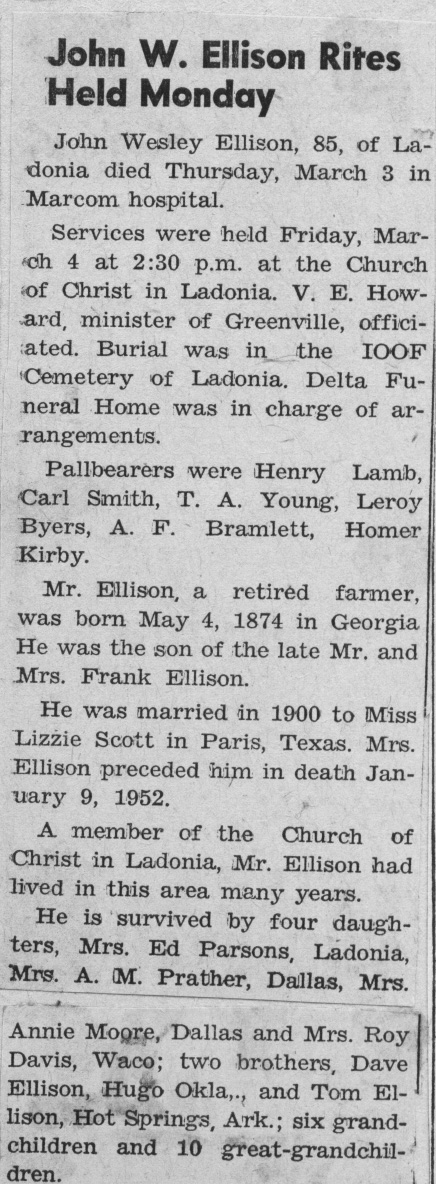 John W. Ellison Rites Held Monday

John Wesley Ellison, 85, of Ladonia died Thursday, March 3 in Marcom hospital.

Services were held Friday, March 4 at 2:30 p.m. at the Church of Christ in Ladonia. V. E. Howard, minister of Greenville, officiated. Burial was in the IOOF Cemetery of Ladonia. Delta Funeral Home was in charge of arrangements.

Pallbearers were Henry Lamb, Carl Smith, T. A. Young, Leroy Byers, A. F. Bramlett, Homer Kirby.

Mr. Ellison, a retired farmer, was born May 4, 1874 in Georgia He was the son of the late Mr. and Mrs. Frank Ellison.

He was married in 1900 to Miss Lizzie Scott in Paris, Texas. Mrs. Ellison preceded him in death January 9, 1952.

A member of the Church of Christ in Ladonia, Mr. Ellison had lived in this area many years.

He is survived by four daughters, Mrs. Ed Parsons, Ladonia, Mrs. A. M. Prather, Dallas, Mrs. Annie Moore, Dallas and Mrs. Roy Davis, Waco; two brothers, Dave Ellison, Hugo Okla,., and Tom Ellison, Hot Springs, Ark.; six grandchildren and 10 great-grandchildren.